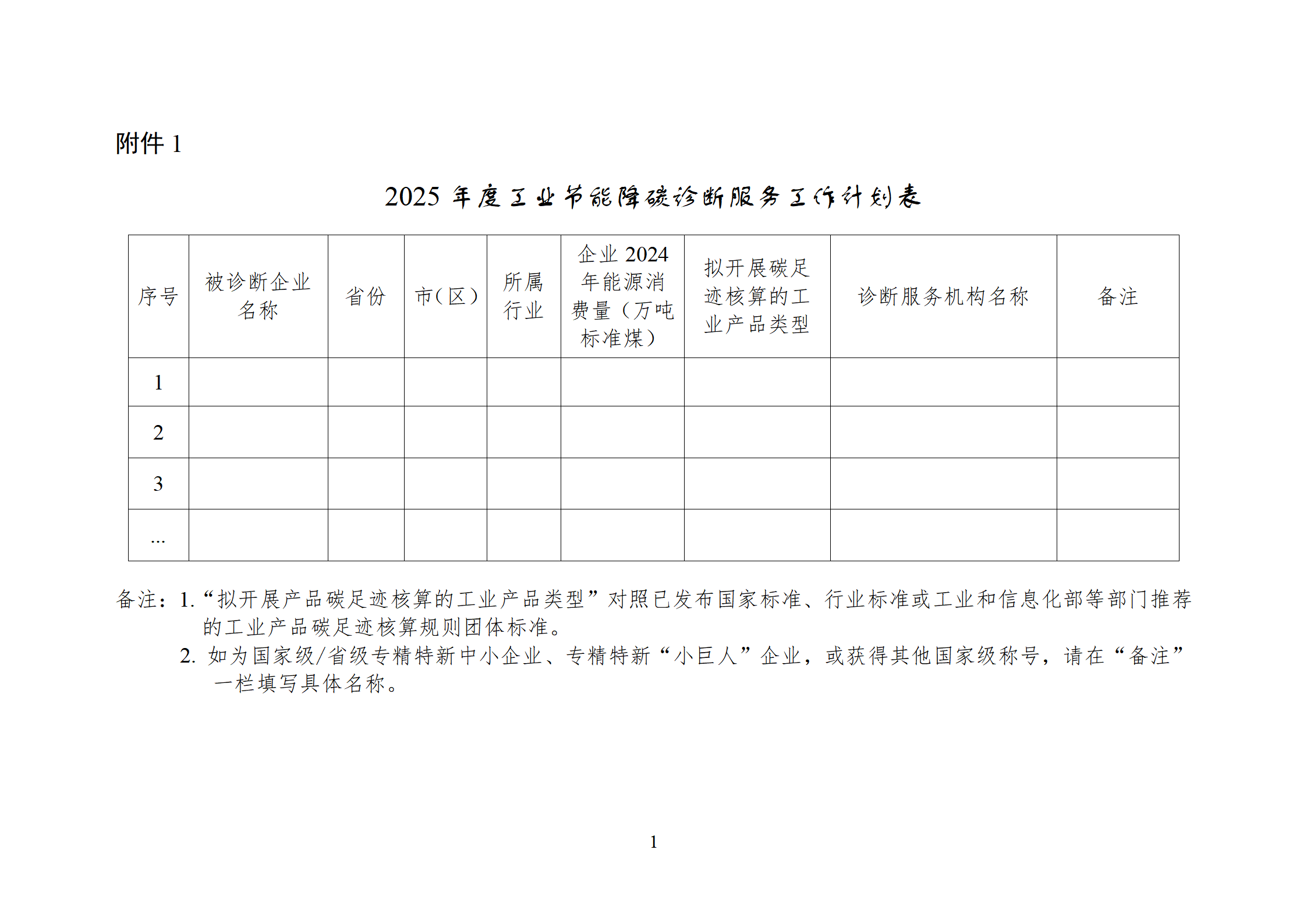 附件 1

2025 年度工业节能降碳诊断服务工作计划表

| 序号 | 被诊断企业名称 | 省份 | 市（区） | 所属行业 | 企业 2024 年能源消费量（万吨标准煤） | 拟开展碳足迹核算的工业产品类型 | 诊断服务机构名称 | 备注 |
|---|---|---|---|---|---|---|---|---|
| 1 | | | | | | | | |
| 2 | | | | | | | | |
| 3 | | | | | | | | |
| ... | | | | | | | | |

备注：1.“拟开展产品碳足迹核算的工业产品类型”对照已发布国家标准、行业标准或工业和信息化部等部门推荐的工业产品碳足迹核算规则团体标准。

2. 如为国家级/省级专精特新中小企业、专精特新“小巨人”企业，或获得其他国家级称号，请在“备注”一栏填写具体名称。

1